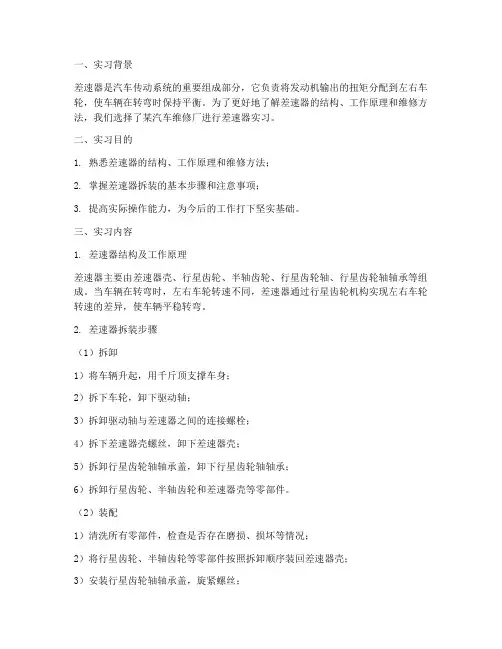 一、实习背景

差速器是汽车传动系统的重要组成部分，它负责将发动机输出的扭矩分配到左右车轮，使车辆在转弯时保持平衡。为了更好地了解差速器的结构、工作原理和维修方法，我们选择了某汽车维修厂进行差速器实习。

二、实习目的

1. 熟悉差速器的结构、工作原理和维修方法；

2. 掌握差速器拆装的基本步骤和注意事项；

3. 提高实际操作能力，为今后的工作打下坚实基础。

三、实习内容

1. 差速器结构及工作原理

差速器主要由差速器壳、行星齿轮、半轴齿轮、行星齿轮轴、行星齿轮轴轴承等组成。当车辆在转弯时，左右车轮转速不同，差速器通过行星齿轮机构实现左右车轮转速的差异，使车辆平稳转弯。

2. 差速器拆装步骤

（1）拆卸

1）将车辆升起，用千斤顶支撑车身；

2）拆下车轮，卸下驱动轴；

3）拆卸驱动轴与差速器之间的连接螺栓；

4）拆下差速器壳螺丝，卸下差速器壳；

5）拆卸行星齿轮轴轴承盖，卸下行星齿轮轴轴承；

6）拆卸行星齿轮、半轴齿轮和差速器壳等零部件。

（2）装配

1）清洗所有零部件，检查是否存在磨损、损坏等情况；

2）将行星齿轮、半轴齿轮等零部件按照拆卸顺序装回差速器壳；

3）安装行星齿轮轴轴承盖，旋紧螺丝；